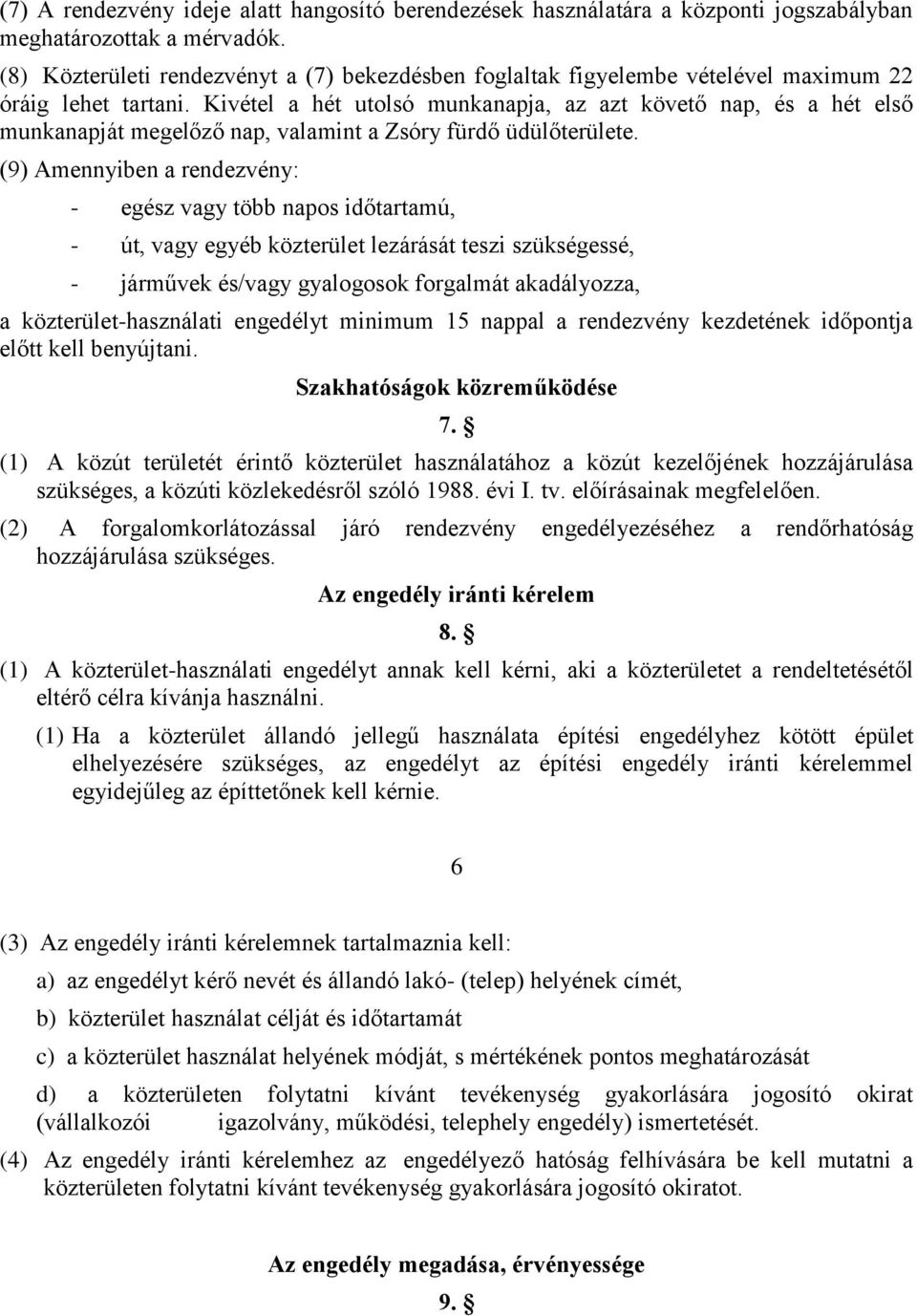 (7) A rendezvény ideje alatt hangosító berendezések használatára a központi jogszabályban meghatározottak a mérvadók.

(8) Közterületi rendezvényt a (7) bekezdésben foglaltak figyelembe vételével maximum 22 óráig lehet tartani. Kivétel a hét utolsó munkanapja, az azt követő nap, és a hét első munkanapját megelőző nap, valamint a Zsóry fürdő üdülőterülete.

(9) Amennyiben a rendezvény:

- egész vagy több napos időtartamú,

- út, vagy egyéb közterület lezárását teszi szükségessé,

- járművek és/vagy gyalogosok forgalmát akadályozza,

a közterület-használati engedélyt minimum 15 nappal a rendezvény kezdetének időpontja előtt kell benyújtani.

Szakhatóságok közreműködése

7. §

(1) A közút területét érintő közterület használatához a közút kezelőjének hozzájárulása szükséges, a közúti közlekedésről szóló 1988. évi I. tv. előírásainak megfelelően.

(2) A forgalomkorlátozással járó rendezvény engedélyezéséhez a rendőrhatóság hozzájárulása szükséges.

Az engedély iránti kérelem

8. §

(1) A közterület-használati engedélyt annak kell kérni, aki a közterületet a rendeltetésétől eltérő célra kívánja használni.

(1) Ha a közterület állandó jellegű használata építési engedélyhez kötött épület elhelyezésére szükséges, az engedélyt az építési engedély iránti kérelemmel egyidejűleg az építtetőnek kell kérnie.

6

(3) Az engedély iránti kérelemnek tartalmaznia kell:

a) az engedélyt kérő nevét és állandó lakó- (telep) helyének címét,

b) közterület használat célját és időtartamát

c) a közterület használat helyének módját, s mértékének pontos meghatározását

d) a közterületen folytatni kívánt tevékenység gyakorlására jogosító okirat (vállalkozói igazolvány, működési, telephely engedély) ismertetését.

(4) Az engedély iránti kérelemhez az engedélyező hatóság felhívására be kell mutatni a közterületen folytatni kívánt tevékenység gyakorlására jogosító okiratot.

Az engedély megadása, érvényessége

9. §